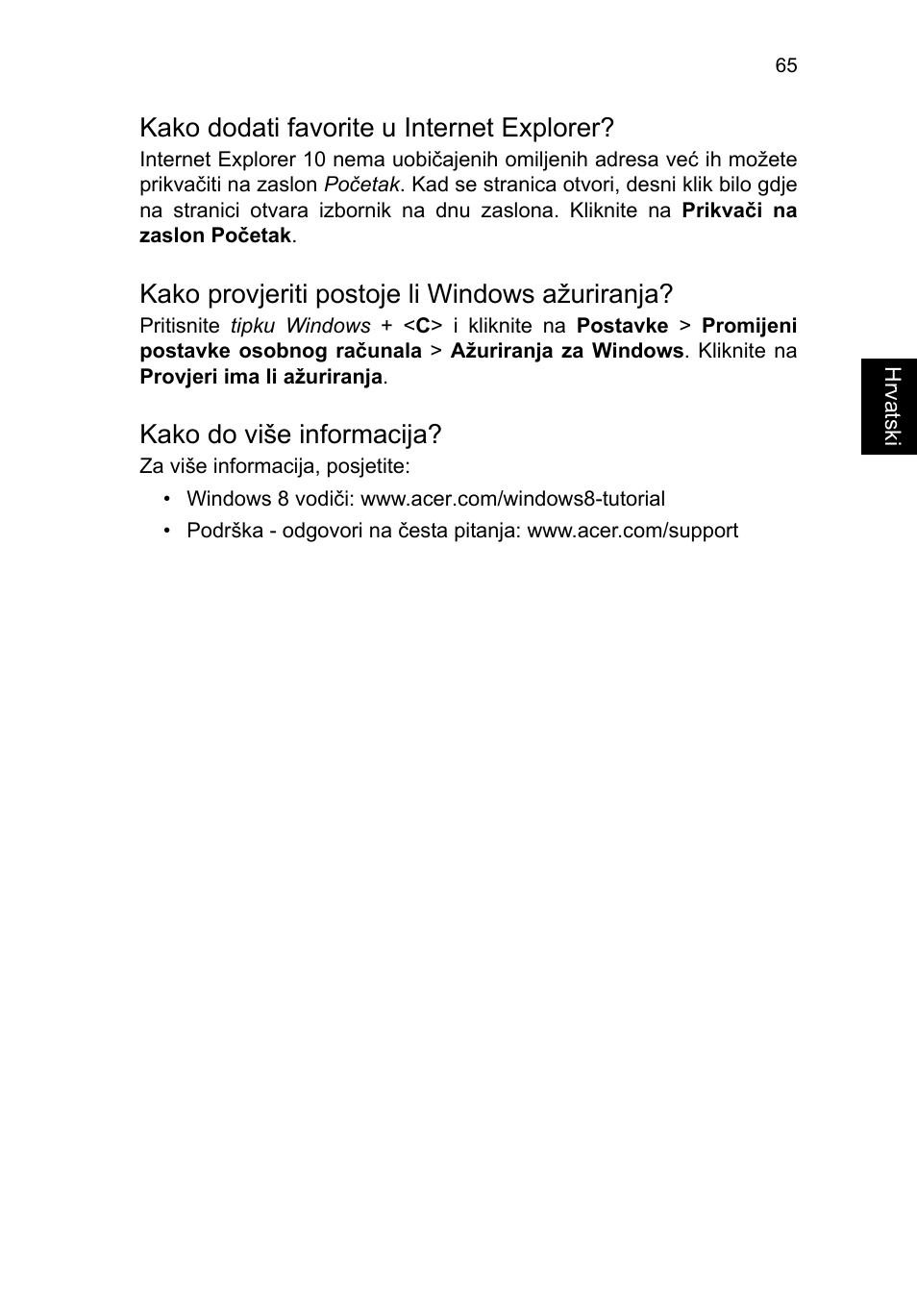 65

Kako dodati favorite u Internet Explorer?

Internet Explorer 10 nema uobičajenih omiljenih adresa već ih možete prikvačiti na zaslon Početak. Kad se stranica otvori, desni klik bilo gdje na stranici otvara izbornik na dnu zaslona. Kliknite na Prikvači na zaslon Početak.

Kako provjeriti postoje li Windows ažuriranja?

Pritisnite tipku Windows + <C> i kliknite na Postavke > Promijeni postavke osobnog računala > Ažuriranja za Windows. Kliknite na Provjeri ima li ažuriranja.

Kako do više informacija?

Za više informacija, posjetite:

• Windows 8 vodiči: www.acer.com/windows8-tutorial
• Podrška - odgovori na česta pitanja: www.acer.com/support

Hrvatski